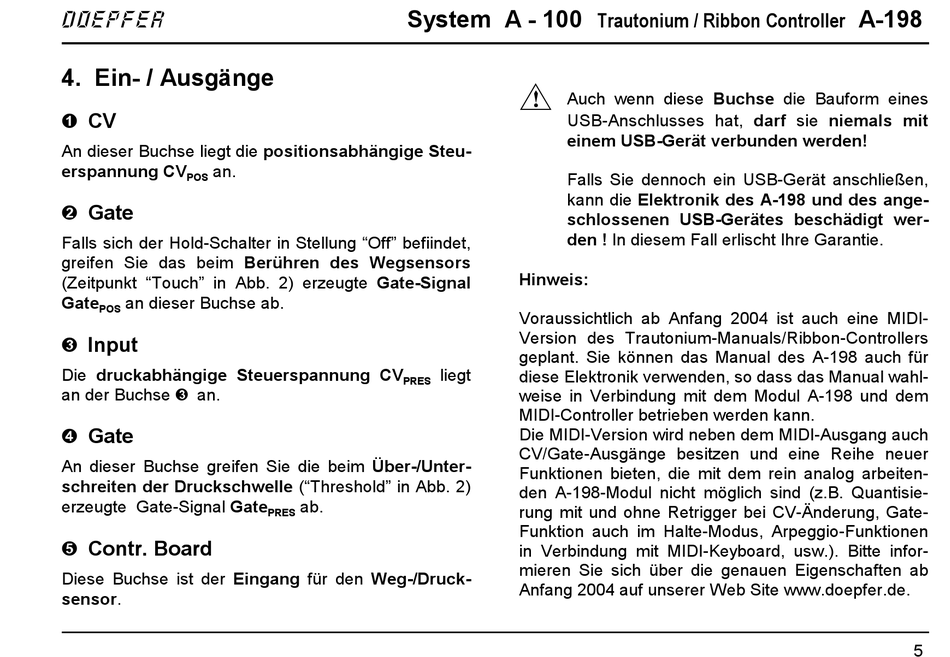 DOEPFER System A - 100 Trautonium / Ribbon Controller A-198

4. Ein- / Ausgänge

❶ CV

An dieser Buchse liegt die positionsabhängige Steuerspannung $CV_{POS}$ an.

❷ Gate

Falls sich der Hold-Schalter in Stellung “Off” befiindet, greifen Sie das beim Berühren des Wegsensors (Zeitpunkt “Touch” in Abb. 2) erzeugte Gate-Signal $Gate_{POS}$ an dieser Buchse ab.

❸ Input

Die druckabhängige Steuerspannung $CV_{PRES}$ liegt an der Buchse ❸ an.

❹ Gate

An dieser Buchse greifen Sie die beim Über-/Unterschreiten der Druckschwelle (“Threshold” in Abb. 2) erzeugte Gate-Signal $Gate_{PRES}$ ab.

❺ Contr. Board

Diese Buchse ist der Eingang für den Weg-/Drucksensor.

Auch wenn diese Buchse die Bauform eines USB-Anschlusses hat, darf sie niemals mit einem USB-Gerät verbunden werden!

Falls Sie dennoch ein USB-Gerät anschließen, kann die Elektronik des A-198 und des angeschlossenen USB-Gerätes beschädigt werden ! In diesem Fall erlischt Ihre Garantie.

Hinweis:

Voraussichtlich ab Anfang 2004 ist auch eine MIDI-Version des Trautonium-Manuals/Ribbon-Controllers geplant. Sie können das Manual des A-198 auch für diese Elektronik verwenden, so dass das Manual wahlweise in Verbindung mit dem Modul A-198 und dem MIDI-Controller betrieben werden kann.
Die MIDI-Version wird neben dem MIDI-Ausgang auch CV/Gate-Ausgänge besitzen und eine Reihe neuer Funktionen bieten, die mit dem rein analog arbeitenden A-198-Modul nicht möglich sind (z.B. Quantisierung mit und ohne Retrigger bei CV-Änderung, Gate-Funktion auch im Halte-Modus, Arpeggio-Funktionen in Verbindung mit MIDI-Keyboard, usw.). Bitte informieren Sie sich über die genauen Eigenschaften ab Anfang 2004 auf unserer Web Site www.doepfer.de.

5